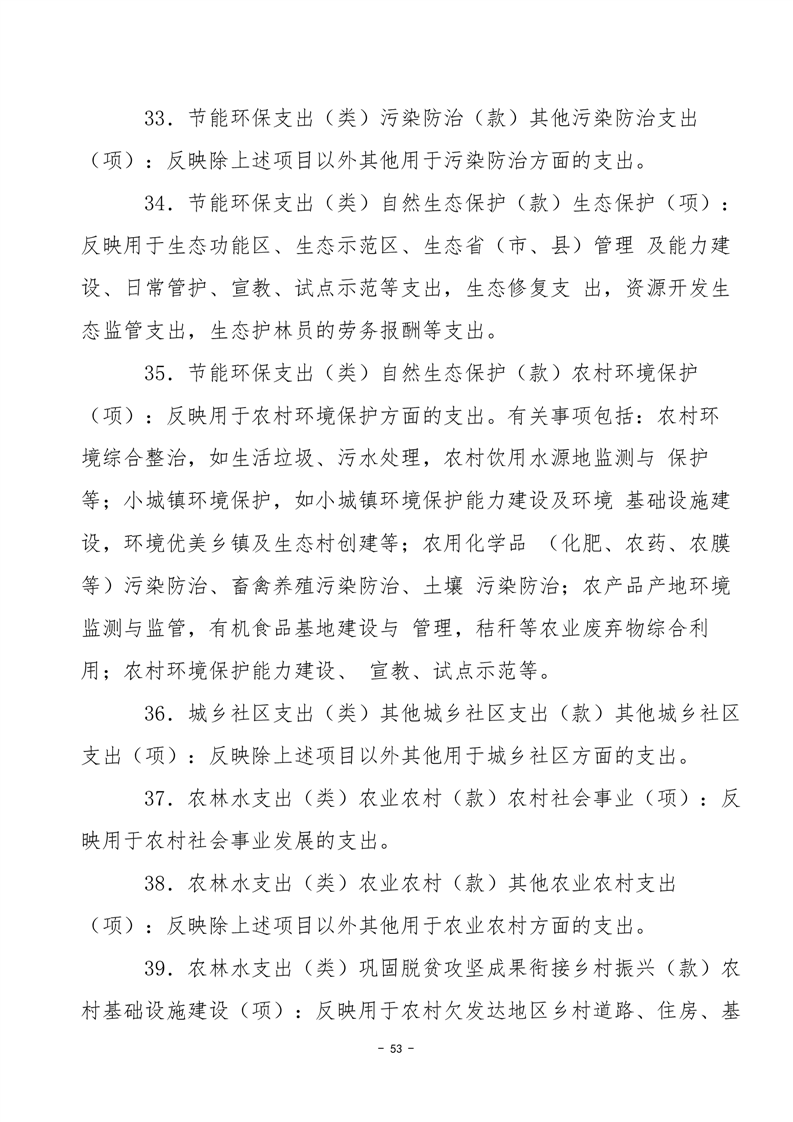 33．节能环保支出（类）污染防治（款）其他污染防治支出（项）：反映除上述项目以外其他用于污染防治方面的支出。

34．节能环保支出（类）自然生态保护（款）生态保护（项）：反映用于生态功能区、生态示范区、生态省（市、县）管理 及能力建设、日常管护、宣教、试点示范等支出，生态修复支 出，资源开发生态监管支出，生态护林员的劳务报酬等支出。

35．节能环保支出（类）自然生态保护（款）农村环境保护（项）：反映用于农村环境保护方面的支出。有关事项包括：农村环境综合整治，如生活垃圾、污水处理，农村饮用水源地监测与 保护等；小城镇环境保护，如小城镇环境保护能力建设及环境 基础设施建设，环境优美乡镇及生态村创建等；农用化学品 （化肥、农药、农膜等）污染防治、畜禽养殖污染防治、土壤 污染防治；农产品产地环境监测与监管，有机食品基地建设与 管理，秸秆等农业废弃物综合利用；农村环境保护能力建设、 宣教、试点示范等。

36．城乡社区支出（类）其他城乡社区支出（款）其他城乡社区支出（项）：反映除上述项目以外其他用于城乡社区方面的支出。

37．农林水支出（类）农业农村（款）农村社会事业（项）：反映用于农村社会事业发展的支出。

38．农林水支出（类）农业农村（款）其他农业农村支出（项）：反映除上述项目以外其他用于农业农村方面的支出。

39．农林水支出（类）巩固脱贫攻坚成果衔接乡村振兴（款）农村基础设施建设（项）：反映用于农村欠发达地区乡村道路、住房、基

- 53 -